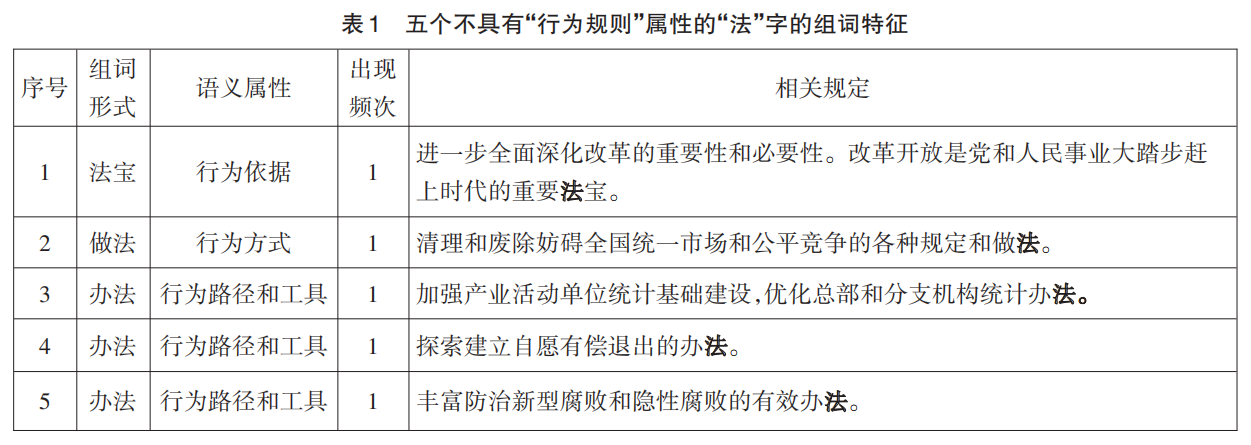 表1 五个不具有“行为规则”属性的“法”字的组词特征

| 序号 | 组词形式 | 语义属性 | 出现频次 | 相关规定 |
|---|---|---|---|---|
| 1 | 法宝 | 行为依据 | 1 | 进一步全面深化改革的重要性和必要性。改革开放是党和人民事业大踏步赶上时代的重要法宝。 |
| 2 | 做法 | 行为方式 | 1 | 清理和废除妨碍全国统一市场和公平竞争的各种规定和做法。 |
| 3 | 办法 | 行为路径和工具 | 1 | 加强产业活动单位统计基础建设,优化总部和分支机构统计办法。 |
| 4 | 办法 | 行为路径和工具 | 1 | 探索建立自愿有偿退出的办法。 |
| 5 | 办法 | 行为路径和工具 | 1 | 丰富防治新型腐败和隐性腐败的有效办法。 |